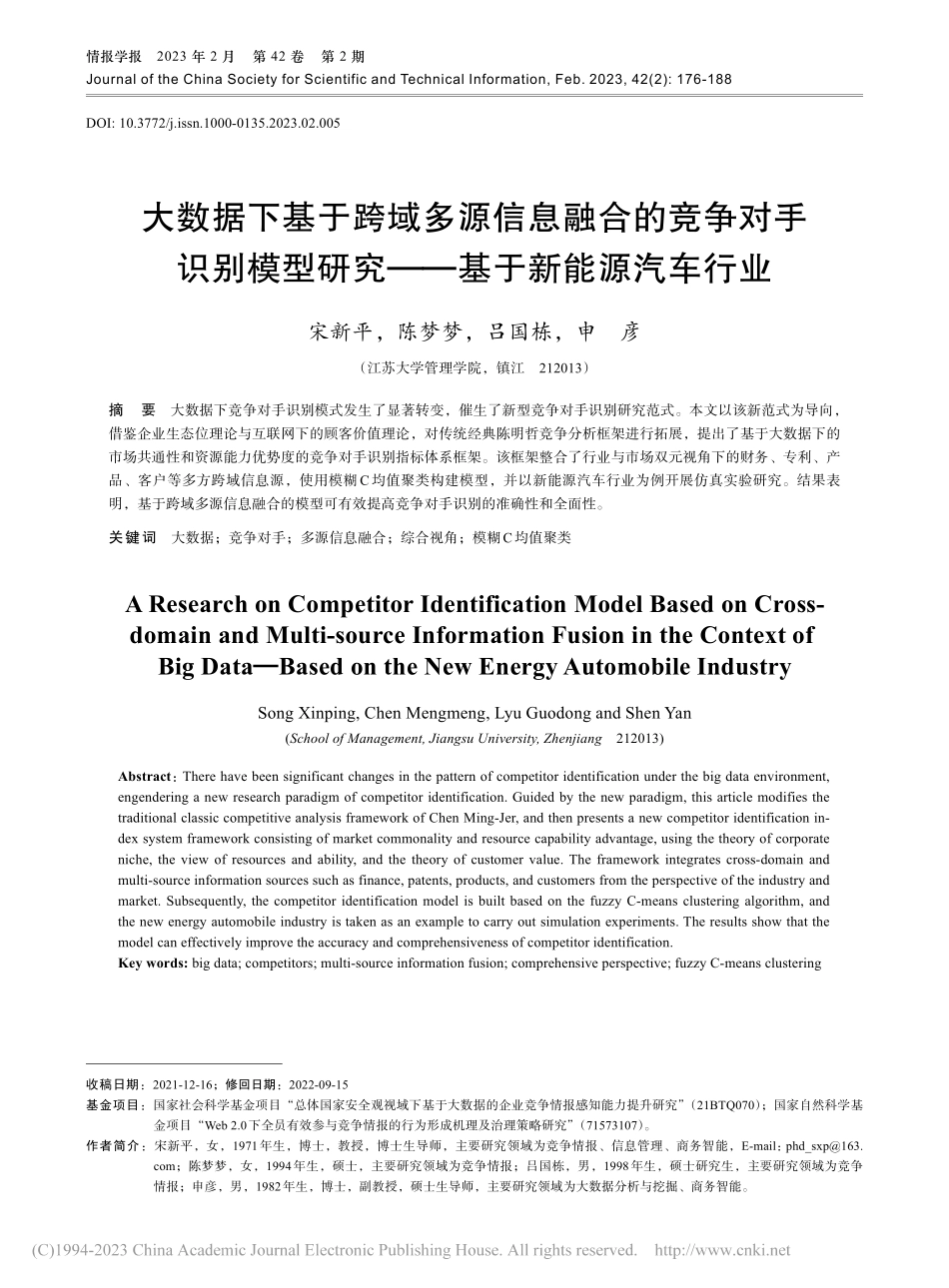 情报学报 2023 年 2 月 第 42 卷 第 2 期
Journal of the China Society for Scientific and Technical Information, Feb. 2023, 42(2): 176-188

DOI: 10.3772/j.issn.1000-0135.2023.02.005

大数据下基于跨域多源信息融合的竞争对手识别模型研究——基于新能源汽车行业

宋新平，陈梦梦，吕国栋，申 彦

（江苏大学管理学院，镇江 212013）

摘 要 大数据下竞争对手识别模式发生了显著转变，催生了新型竞争对手识别研究范式。本文以该新范式为导向，借鉴企业生态位理论与互联网下的顾客价值理论，对传统经典陈明哲竞争分析框架进行拓展，提出了基于大数据下的市场共通性和资源能力优势度的竞争对手识别指标体系框架。该框架整合了行业与市场双元视角下的财务、专利、产品、客户等多方跨域信息源，使用模糊C均值聚类构建模型，并以新能源汽车行业为例开展仿真实验研究。结果表明，基于跨域多源信息融合的模型可有效提高竞争对手识别的准确性和全面性。

关键词 大数据；竞争对手；多源信息融合；综合视角；模糊C均值聚类

A Research on Competitor Identification Model Based on Cross-domain and Multi-source Information Fusion in the Context of Big Data—Based on the New Energy Automobile Industry

Song Xinping, Chen Mengmeng, Lyu Guodong and Shen Yan

(School of Management, Jiangsu University, Zhenjiang 212013)

Abstract: There have been significant changes in the pattern of competitor identification under the big data environment, engendering a new research paradigm of competitor identification. Guided by the new paradigm, this article modifies the traditional classic competitive analysis framework of Chen Ming-Jer, and then presents a new competitor identification index system framework consisting of market commonality and resource capability advantage, using the theory of corporate niche, the view of resources and ability, and the theory of customer value. The framework integrates cross-domain and multi-source information sources such as finance, patents, products, and customers from the perspective of the industry and market. Subsequently, the competitor identification model is built based on the fuzzy C-means clustering algorithm, and the new energy automobile industry is taken as an example to carry out simulation experiments. The results show that the model can effectively improve the accuracy and comprehensiveness of competitor identification.
Key words: big data; competitors; multi-source information fusion; comprehensive perspective; fuzzy C-means clustering

收稿日期：2021-12-16；修回日期：2022-09-15
基金项目：国家社会科学基金项目“总体国家安全观视域下基于大数据的企业竞争情报感知能力提升研究”（21BTQ070）；国家自然科学基金项目“Web 2.0下全员有效参与竞争情报的行为形成机理及治理策略研究”（71573107）。
作者简介：宋新平，女，1971年生，博士，教授，博士生导师，主要研究领域为竞争情报、信息管理、商务智能，E-mail：phd_sxp@163.com；陈梦梦，女，1994年生，硕士，主要研究领域为竞争情报；吕国栋，男，1998年生，硕士研究生，主要研究领域为竞争情报；申彦，男，1982年生，博士，副教授，硕士生导师，主要研究领域为大数据分析与挖掘、商务智能。

(C)1994-2023 China Academic Journal Electronic Publishing House. All rights reserved. http://www.cnki.net